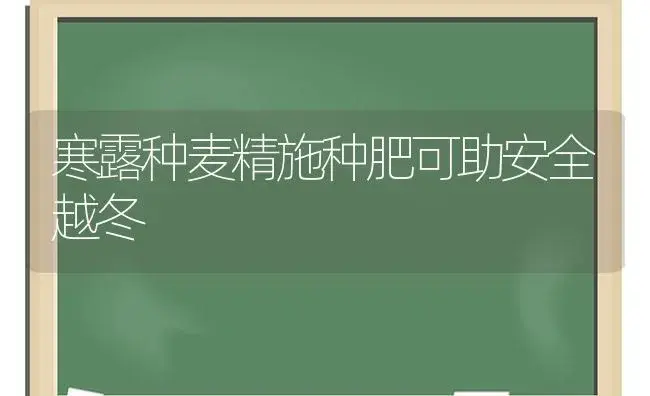 寒露种麦精施种肥可助安全越冬